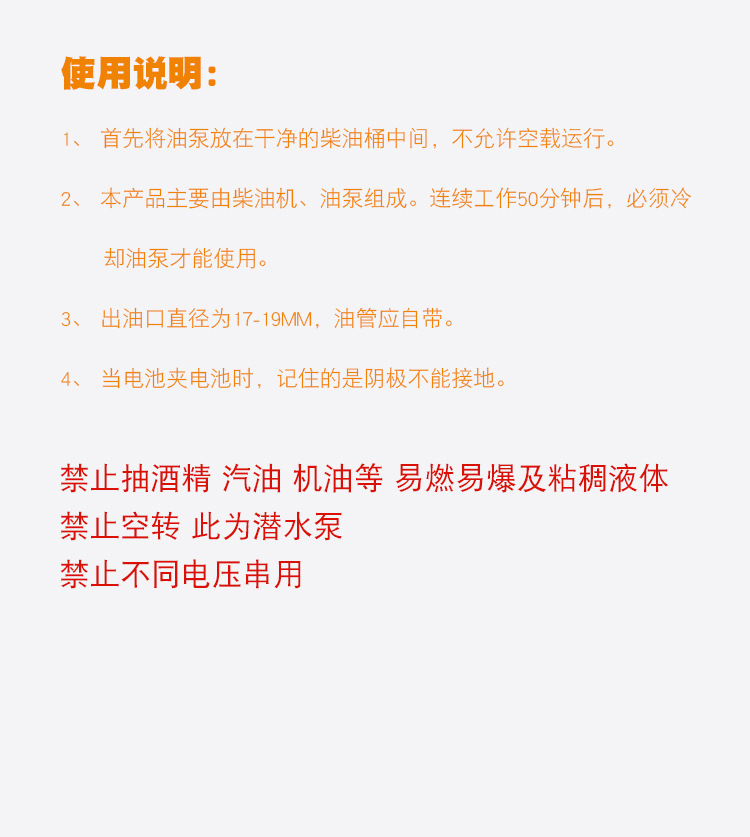 使用说明：

1、首先将油泵放在干净的柴油桶中间，不允许空载运行。

2、本产品主要由柴油机、油泵组成。连续工作50分钟后，必须冷却油泵才能使用。

3、出油口直径为17-19MM，油管应自带。

4、当电池夹电池时，记住的是阴极不能接地。

禁止抽酒精 汽油 机油等 易燃易爆及粘稠液体
禁止空转 此为潜水泵
禁止不同电压串用